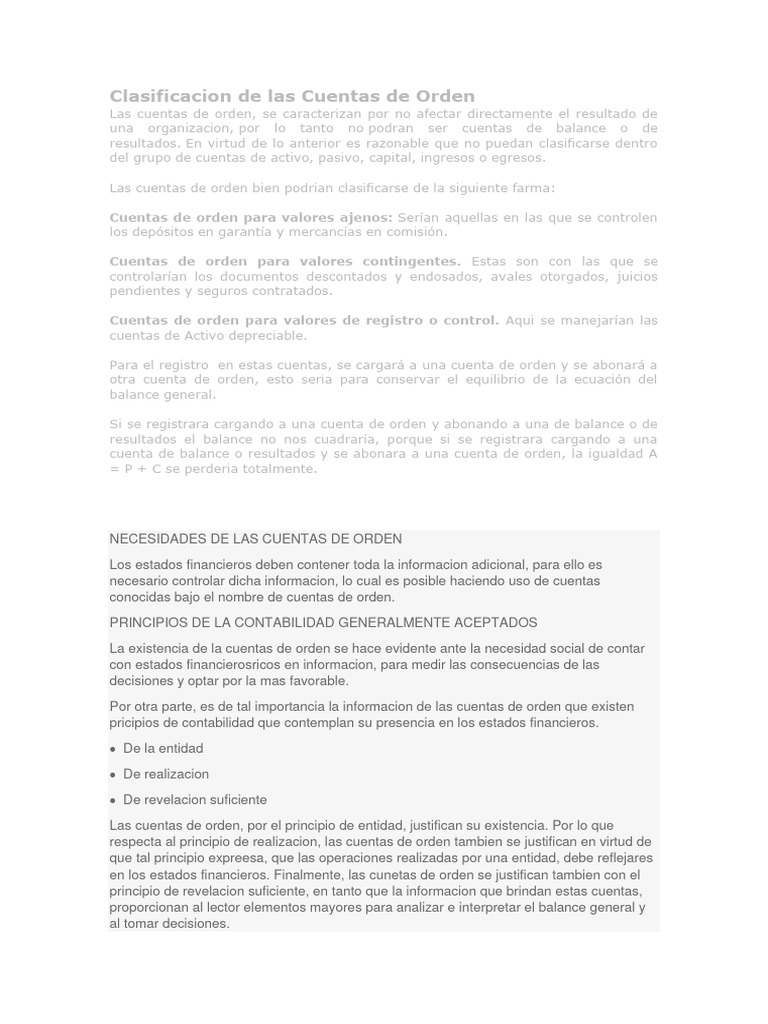 Clasificacion de las Cuentas de Orden

Las cuentas de orden, se caracterizan por no afectar directamente el resultado de una organizacion, por lo tanto no podran ser cuentas de balance o de resultados. En virtud de lo anterior es razonable que no puedan clasificarse dentro del grupo de cuentas de activo, pasivo, capital, ingresos o egresos.

Las cuentas de orden bien podrian clasificarse de la siguiente farma:

Cuentas de orden para valores ajenos: Serían aquellas en las que se controlen los depósitos en garantía y mercancías en comisión.

Cuentas de orden para valores contingentes. Estas son con las que se controlarían los documentos descontados y endosados, avales otorgados, juicios pendientes y seguros contratados.

Cuentas de orden para valores de registro o control. Aqui se manejarían las cuentas de Activo depreciable.

Para el registro en estas cuentas, se cargará a una cuenta de orden y se abonará a otra cuenta de orden, esto seria para conservar el equilibrio de la ecuación del balance general.

Si se registrara cargando a una cuenta de orden y abonando a una de balance o de resultados el balance no nos cuadraría, porque si se registrara cargando a una cuenta de balance o resultados y se abonara a una cuenta de orden, la igualdad A = P + C se perderia totalmente.

NECESIDADES DE LAS CUENTAS DE ORDEN

Los estados financieros deben contener toda la informacion adicional, para ello es necesario controlar dicha informacion, lo cual es posible haciendo uso de cuentas conocidas bajo el nombre de cuentas de orden.

PRINCIPIOS DE LA CONTABILIDAD GENERALMENTE ACEPTADOS

La existencia de la cuentas de orden se hace evidente ante la necesidad social de contar con estados financierosricos en informacion, para medir las consecuencias de las decisiones y optar por la mas favorable.

Por otra parte, es de tal importancia la informacion de las cuentas de orden que existen pricipios de contabilidad que contemplan su presencia en los estados financieros.

• De la entidad
• De realizacion
• De revelacion suficiente

Las cuentas de orden, por el principio de entidad, justifican su existencia. Por lo que respecta al principio de realizacion, las cuentas de orden tambien se justifican en virtud de que tal principio expreesa, que las operaciones realizadas por una entidad, debe reflejares en los estados financieros. Finalmente, las cunetas de orden se justifican tambien con el principio de revelacion suficiente, en tanto que la informacion que brindan estas cuentas, proporcionan al lector elementos mayores para analizar e interpretar el balance general y al tomar decisiones.